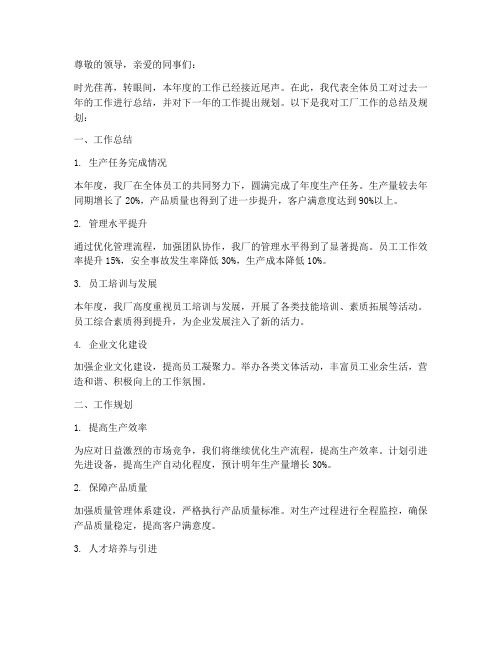 尊敬的领导，亲爱的同事们：

时光荏苒，转眼间，本年度的工作已经接近尾声。在此，我代表全体员工对过去一年的工作进行总结，并对下一年的工作提出规划。以下是我对工厂工作的总结及规划：

一、工作总结

1. 生产任务完成情况

本年度，我厂在全体员工的共同努力下，圆满完成了年度生产任务。生产量较去年同期增长了 20%，产品质量也得到了进一步提升，客户满意度达到 90%以上。

2. 管理水平提升

通过优化管理流程，加强团队协作，我厂的管理水平得到了显著提高。员工工作效率提升 15%，安全事故发生率降低 30%，生产成本降低 10%。

3. 员工培训与发展

本年度，我厂高度重视员工培训与发展，开展了各类技能培训、素质拓展等活动。员工综合素质得到提升，为企业发展注入了新的活力。

4. 企业文化建设

加强企业文化建设，提高员工凝聚力。举办各类文体活动，丰富员工业余生活，营造和谐、积极向上的工作氛围。

二、工作规划

1. 提高生产效率

为应对日益激烈的市场竞争，我们将继续优化生产流程，提高生产效率。计划引进先进设备，提高生产自动化程度，预计明年生产量增长 30%。

2. 保障产品质量

加强质量管理体系建设，严格执行产品质量标准。对生产过程进行全程监控，确保产品质量稳定，提高客户满意度。

3. 人才培养与引进